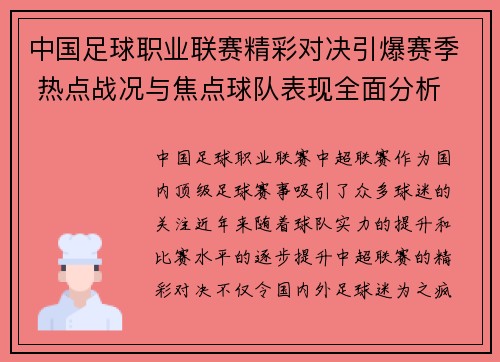 中国足球职业联赛精彩对决引爆赛季热点战况与焦点球队表现全面分析

中国足球职业联赛中超联赛作为国内顶级足球赛事吸引了众多球迷的关注近年来随着球队实力的提升和比赛水平的逐步提升中超联赛的精彩对决不仅令国内外足球迷为之疯